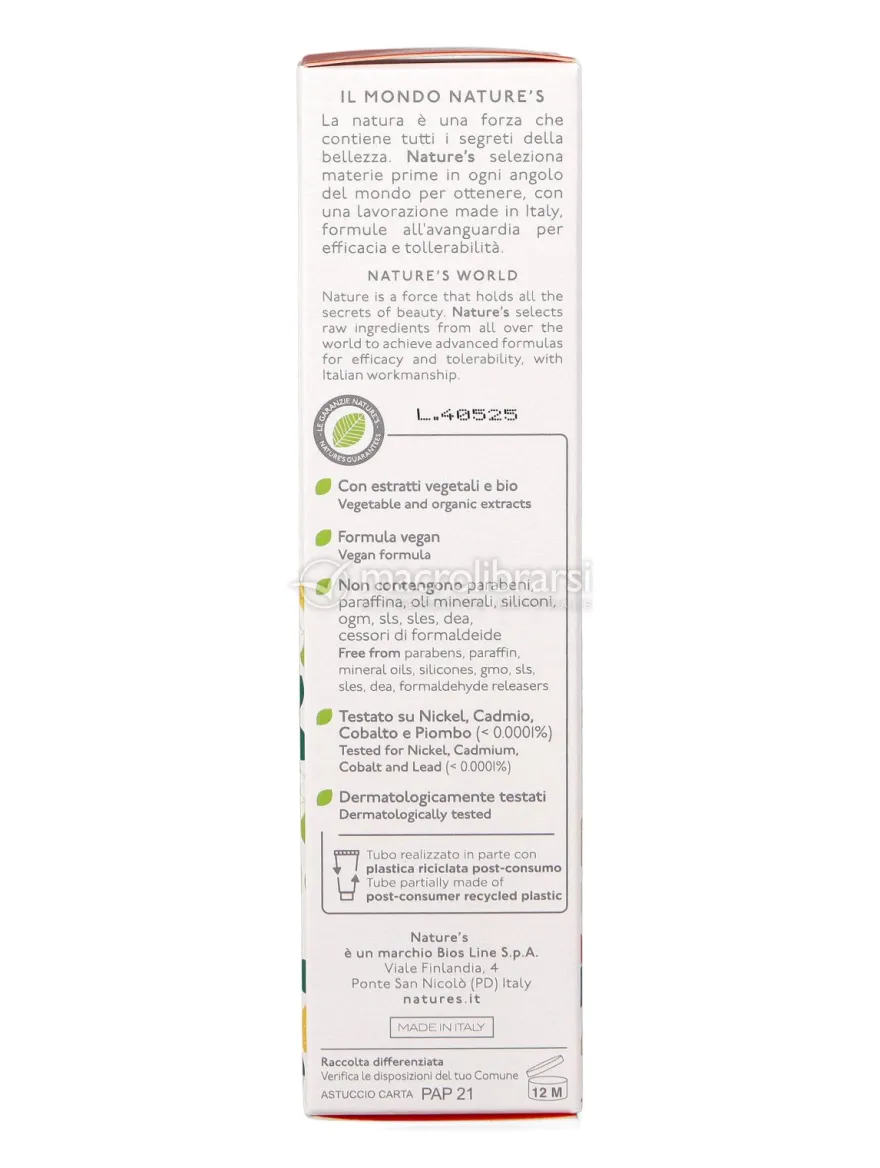 IL MONDO NATURE'S

La natura è una forza che contiene tutti i segreti della bellezza. Nature's seleziona materie prime in ogni angolo del mondo per ottenere, con una lavorazione made in Italy, formule all'avanguardia per efficacia e tollerabilità.

NATURE'S WORLD

Nature is a force that holds all the secrets of beauty. Nature's selects raw ingredients from all over the world to achieve advanced formulas for efficacy and tolerability, with Italian workmanship.

LE GARANZIE NATURE'S
NATURE'S GUARANTEES

L.40525

Con estratti vegetali e bio
Vegetable and organic extracts

Formula vegan
Vegan formula

Non contengono parabeni, paraffina, oli minerali, siliconi, ogm, sls, sles, dea, cessori di formaldeide
Free from parabens, paraffin, mineral oils, silicones, gmo, sls, sles, dea, formaldehyde releasers

Testato su Nickel, Cadmio, Cobalto e Piombo (< 0.0001%)
Tested for Nickel, Cadmium, Cobalt and Lead (< 0.0001%)

Dermatologicamente testati
Dermatologically tested

Tubo realizzato in parte con plastica riciclata post-consumo
Tube partially made of post-consumer recycled plastic

Nature's
è un marchio Bios Line S.p.A.
Viale Finlandia, 4
Ponte San Nicolò (PD) Italy
natures.it

MADE IN ITALY

Raccolta differenziata
Verifica le disposizioni del tuo Comune
ASTUCCIO CARTA PAP 21

12 M

macrolibrarsi